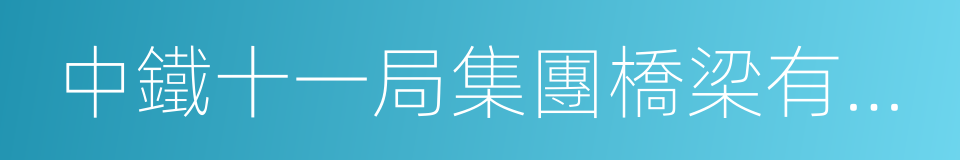 中鐵十一局集團橋梁有...